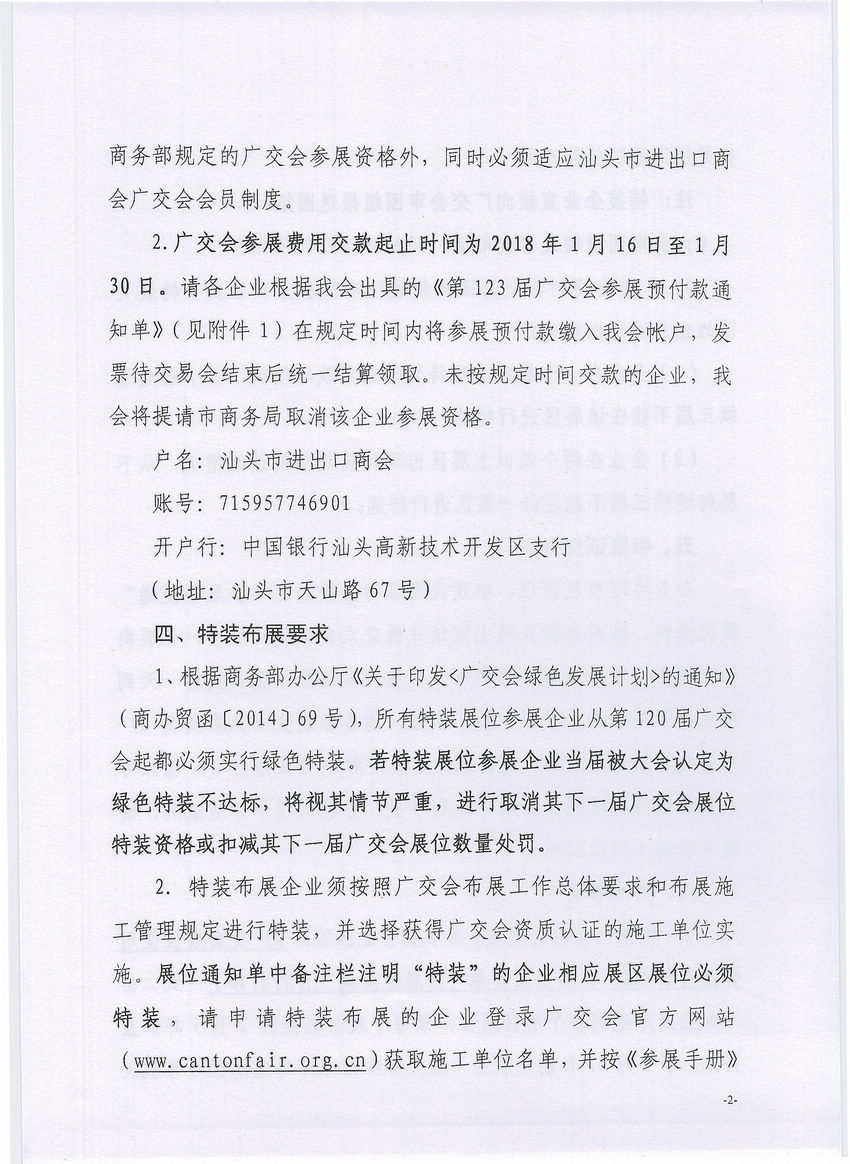 商务部规定的广交会参展资格外，同时必须适应汕头市进出口商会广交会会员制度。

2.广交会参展费用交款起止时间为2018年1月16日至1月30日。请各企业根据我会出具的《第123届广交会参展预付款通知单》（见附件1）在规定时间内将参展预付款缴入我会帐户，发票待交易会结束后统一结算领取。未按规定时间交款的企业，我会将提请市商务局取消该企业参展资格。

户名：汕头市进出口商会

账号：715957746901

开户行：中国银行汕头高新技术开发区支行

（地址：汕头市天山路67号）

四、特装布展要求

1、根据商务部办公厅《关于印发<广交会绿色发展计划>的通知》（商办贸函〔2014〕69号），所有特装展位参展企业从第120届广交会起都必须实行绿色特装。若特装展位参展企业当届被大会认定为绿色特装不达标，将视其情节严重，进行取消其下一届广交会展位特装资格或扣减其下一届广交会展位数量处罚。

2. 特装布展企业须按照广交会布展工作总体要求和布展施工管理规定进行特装，并选择获得广交会资质认证的施工单位实施。展位通知单中备注栏注明“特装”的企业相应展区展位必须特装，请申请特装布展的企业登录广交会官方网站（www.cantonfair.org.cn）获取施工单位名单，并按《参展手册》

-2-